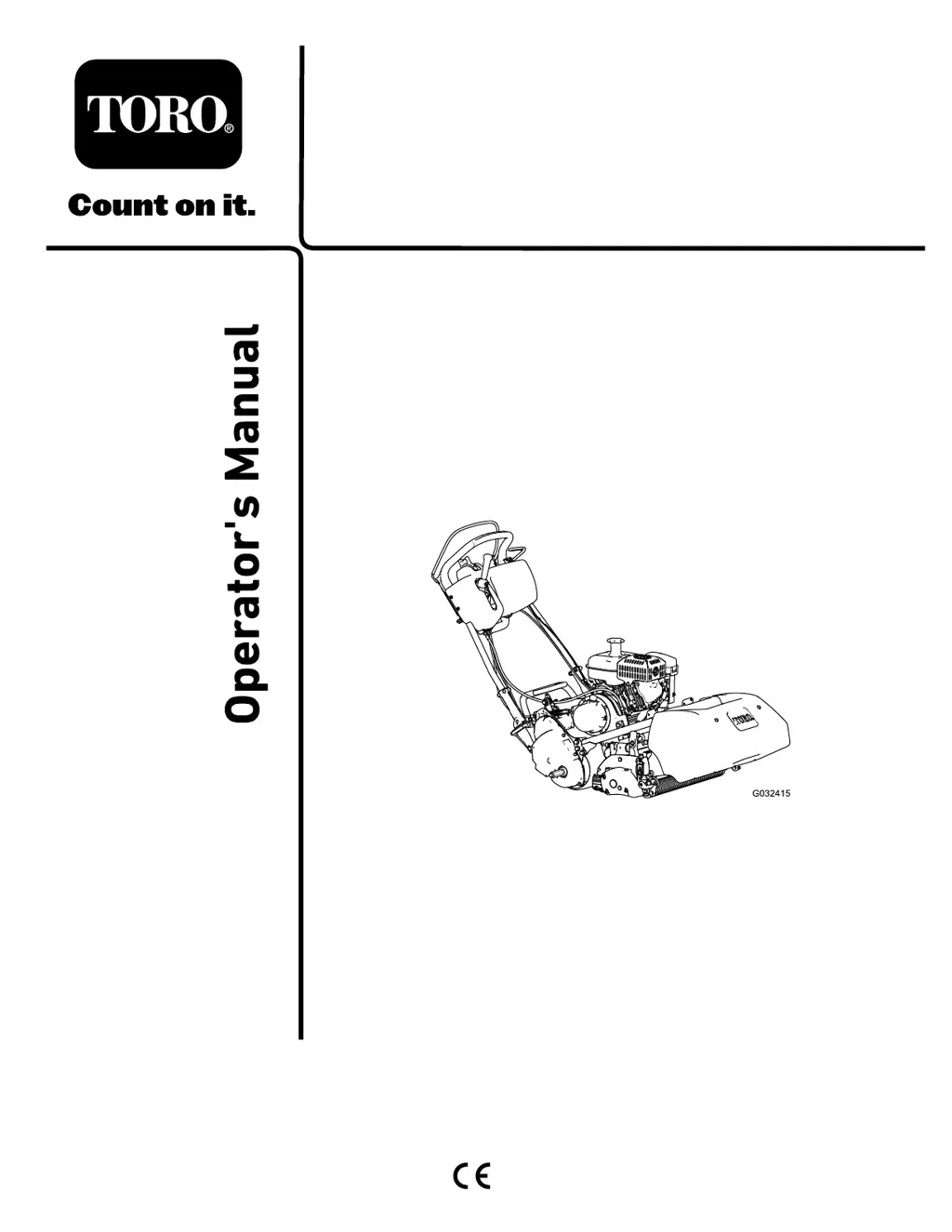 TORO®

Count on it.

Operator's Manual

TORO

G032415

CE